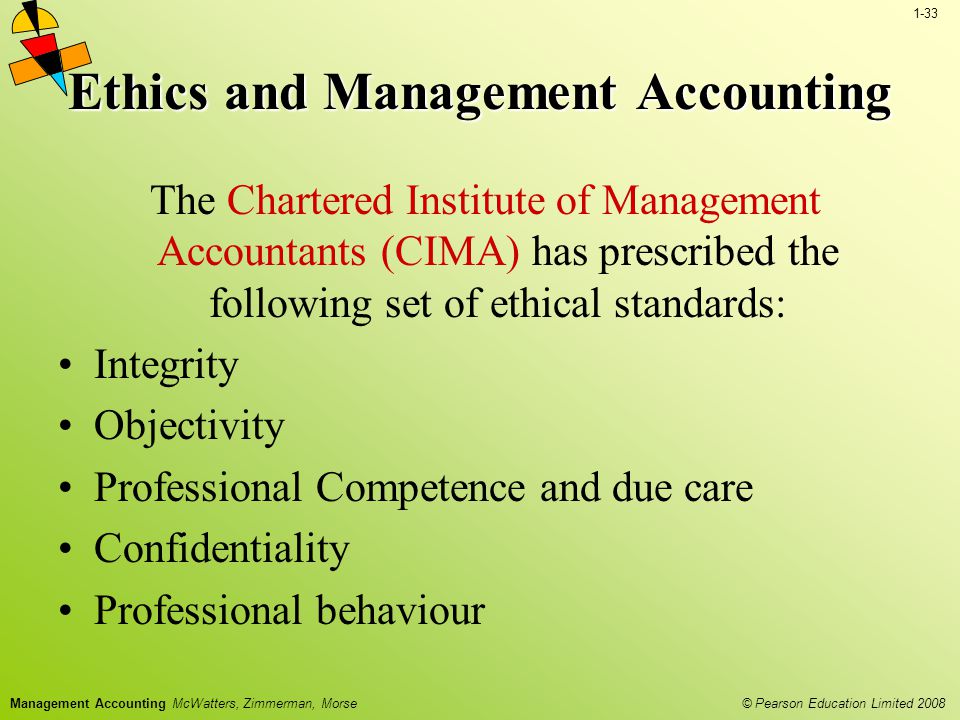 1-33

Ethics and Management Accounting

The Chartered Institute of Management Accountants (CIMA) has prescribed the following set of ethical standards:

• Integrity
• Objectivity
• Professional Competence and due care
• Confidentiality
• Professional behaviour

Management Accounting McWatters, Zimmerman, Morse

© Pearson Education Limited 2008